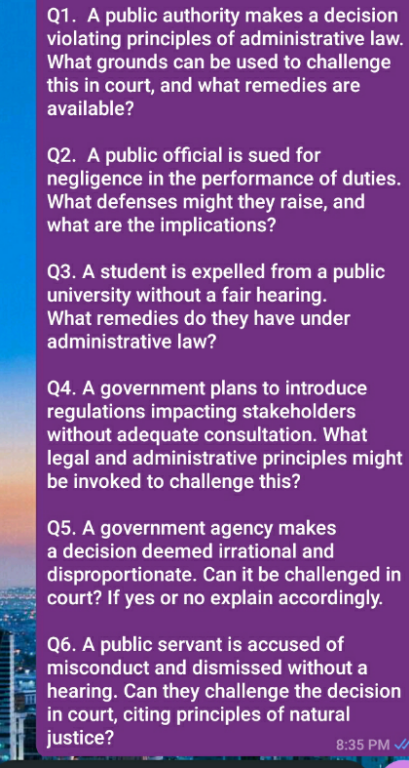 Q1. A public authority makes a decision violating principles of administrative law. What grounds can be used to challenge this in court, and what remedies are available?

Q2. A public official is sued for negligence in the performance of duties. What defenses might they raise, and what are the implications?

Q3. A student is expelled from a public university without a fair hearing. What remedies do they have under administrative law?

Q4. A government plans to introduce regulations impacting stakeholders without adequate consultation. What legal and administrative principles might be invoked to challenge this?

Q5. A government agency makes a decision deemed irrational and disproportionate. Can it be challenged in court? If yes or no explain accordingly.

Q6. A public servant is accused of misconduct and dismissed without a hearing. Can they challenge the decision in court, citing principles of natural justice?

8:35 PM